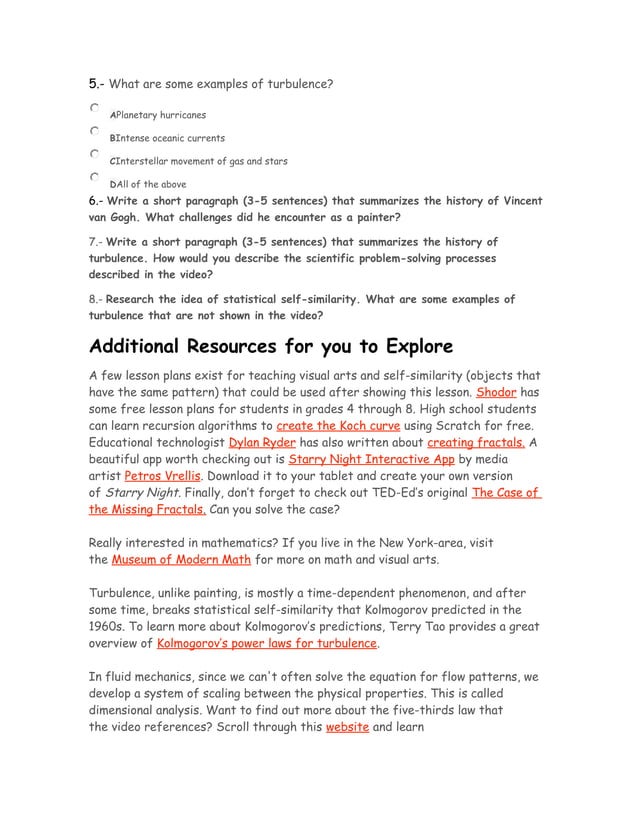 5.- What are some examples of turbulence?

APlanetary hurricanes

BIntense oceanic currents

CInterstellar movement of gas and stars

DAll of the above

6.- Write a short paragraph (3-5 sentences) that summarizes the history of Vincent van Gogh. What challenges did he encounter as a painter?

7.- Write a short paragraph (3-5 sentences) that summarizes the history of turbulence. How would you describe the scientific problem-solving processes described in the video?

8.- Research the idea of statistical self-similarity. What are some examples of turbulence that are not shown in the video?

Additional Resources for you to Explore

A few lesson plans exist for teaching visual arts and self-similarity (objects that have the same pattern) that could be used after showing this lesson. Shodor has some free lesson plans for students in grades 4 through 8. High school students can learn recursion algorithms to create the Koch curve using Scratch for free. Educational technologist Dylan Ryder has also written about creating fractals. A beautiful app worth checking out is Starry Night Interactive App by media artist Petros Vrellis. Download it to your tablet and create your own version of Starry Night. Finally, don't forget to check out TED-Ed's original The Case of the Missing Fractals. Can you solve the case?

Really interested in mathematics? If you live in the New York-area, visit the Museum of Modern Math for more on math and visual arts.

Turbulence, unlike painting, is mostly a time-dependent phenomenon, and after some time, breaks statistical self-similarity that Kolmogorov predicted in the 1960s. To learn more about Kolmogorov's predictions, Terry Tao provides a great overview of Kolmogorov's power laws for turbulence.

In fluid mechanics, since we can't often solve the equation for flow patterns, we develop a system of scaling between the physical properties. This is called dimensional analysis. Want to find out more about the five-thirds law that the video references? Scroll through this website and learn